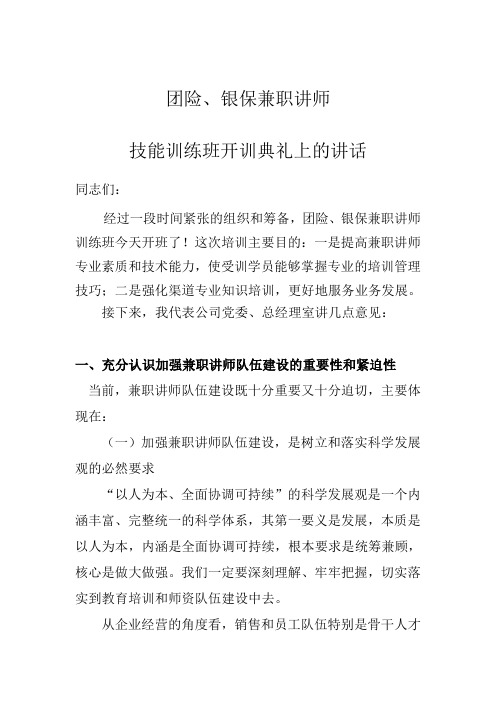 团险、银保兼职讲师

技能训练班开训典礼上的讲话

同志们：

经过一段时间紧张的组织和筹备，团险、银保兼职讲师训练班今天开班了！这次培训主要目的：一是提高兼职讲师专业素质和技术能力，使受训学员能够掌握专业的培训管理技巧；二是强化渠道专业知识培训，更好地服务业务发展。

接下来，我代表公司党委、总经理室讲几点意见：

一、充分认识加强兼职讲师队伍建设的重要性和紧迫性

当前，兼职讲师队伍建设既十分重要又十分迫切，主要体现在：

（一）加强兼职讲师队伍建设，是树立和落实科学发展观的必然要求

“以人为本、全面协调可持续”的科学发展观是一个内涵丰富、完整统一的科学体系，其第一要义是发展，本质是以人为本，内涵是全面协调可持续，根本要求是统筹兼顾，核心是做大做强。我们一定要深刻理解、牢牢把握，切实落实到教育培训和师资队伍建设中去。

从企业经营的角度看，销售和员工队伍特别是骨干人才